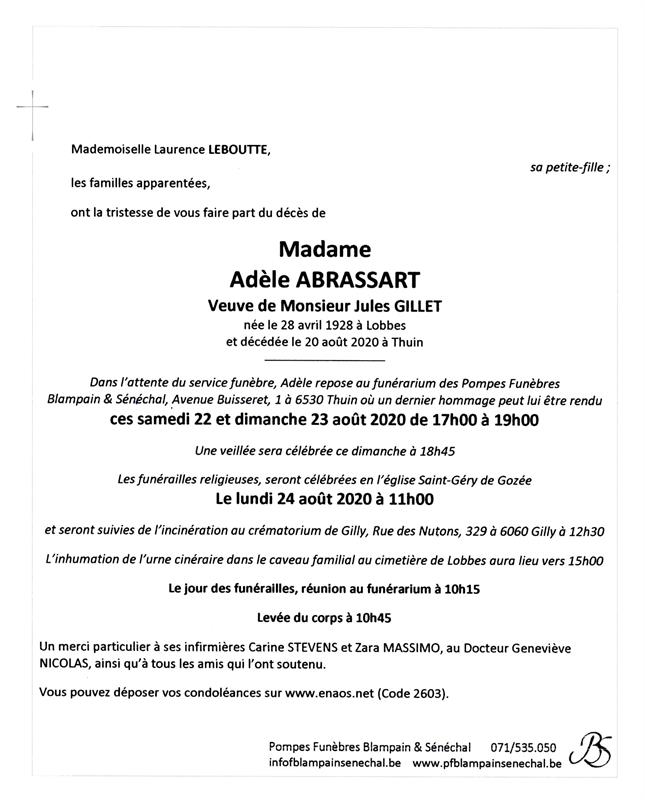 Mademoiselle Laurence LEBOUTTE,

sa petite-fille ;

les familles apparentées,

ont la tristesse de vous faire part du décès de

Madame
Adèle ABRASSART

Veuve de Monsieur Jules GILLET
née le 28 avril 1928 à Lobbes
et décédée le 20 août 2020 à Thuin

Dans l'attente du service funèbre, Adèle repose au funérarium des Pompes Funèbres Blampain & Sénéchal, Avenue Buisseret, 1 à 6530 Thuin où un dernier hommage peut lui être rendu
ces samedi 22 et dimanche 23 août 2020 de 17h00 à 19h00

Une veillée sera célébrée ce dimanche à 18h45

Les funérailles religieuses, seront célébrées en l'église Saint-Géry de Gozée
Le lundi 24 août 2020 à 11h00

et seront suivies de l'incinération au crématorium de Gilly, Rue des Nutons, 329 à 6060 Gilly à 12h30

L'inhumation de l'urne cinéraire dans le caveau familial au cimetière de Lobbes aura lieu vers 15h00

Le jour des funérailles, réunion au funérarium à 10h15

Levée du corps à 10h45

Un merci particulier à ses infirmières Carine STEVENS et Zara MASSIMO, au Docteur Geneviève NICOLAS, ainsi qu'à tous les amis qui l'ont soutenu.

Vous pouvez déposer vos condoléances sur www.enaos.net (Code 2603).

Pompes Funèbres Blampain & Sénéchal 071/535.050
infofblampainsenechal.be www.pfblampainsenechal.be

BS